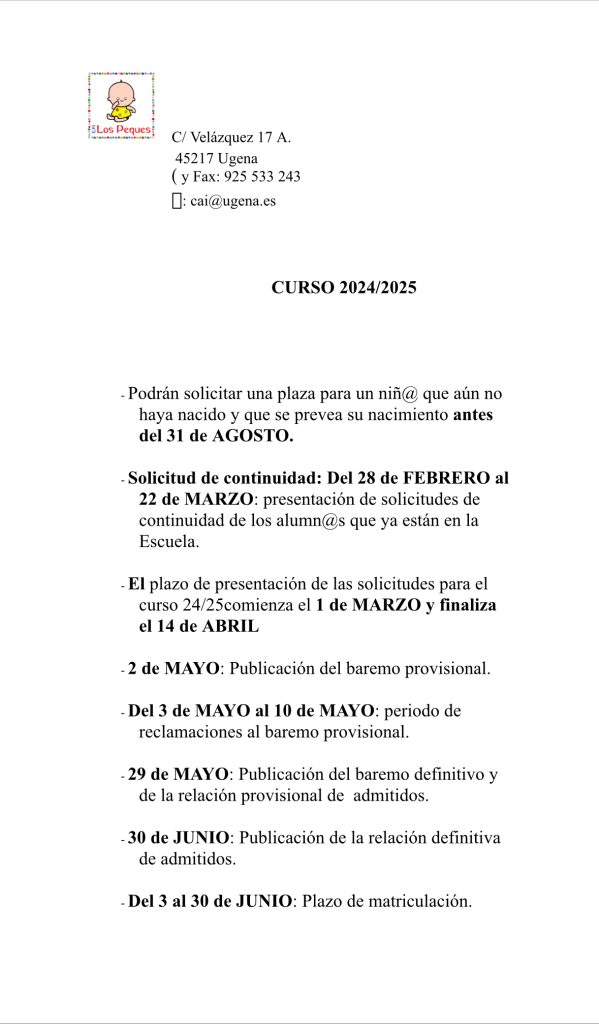 Los Peques

C/ Velázquez 17 A.
45217 Ugena
( y Fax: 925 533 243
: cai@ugena.es

CURSO 2024/2025

- Podrán solicitar una plaza para un niñ@ que aún no haya nacido y que se prevea su nacimiento antes del 31 de AGOSTO.

- Solicitud de continuidad: Del 28 de FEBRERO al 22 de MARZO: presentación de solicitudes de continuidad de los alumn@s que ya están en la Escuela.

- El plazo de presentación de las solicitudes para el curso 24/25comienza el 1 de MARZO y finaliza el 14 de ABRIL

- 2 de MAYO: Publicación del baremo provisional.

- Del 3 de MAYO al 10 de MAYO: periodo de reclamaciones al baremo provisional.

- 29 de MAYO: Publicación del baremo definitivo y de la relación provisional de admitidos.

- 30 de JUNIO: Publicación de la relación definitiva de admitidos.

- Del 3 al 30 de JUNIO: Plazo de matriculación.